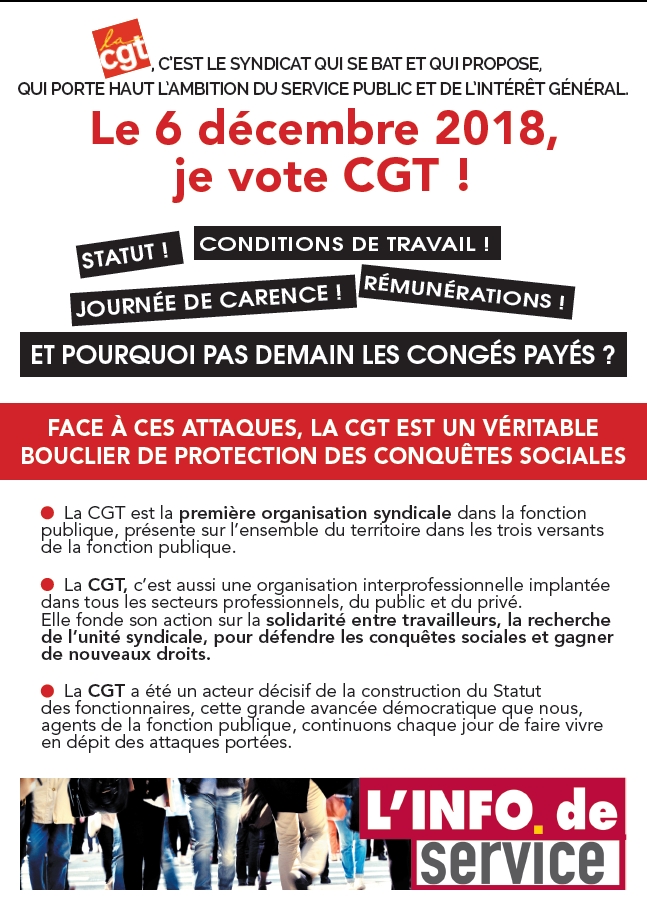 la cgt, C'EST LE SYNDICAT QUI SE BAT ET QUI PROPOSE, QUI PORTE HAUT L'AMBITION DU SERVICE PUBLIC ET DE L'INTÉRÊT GÉNÉRAL.

Le 6 décembre 2018, je vote CGT !

STATUT !

CONDITIONS DE TRAVAIL !

JOURNÉE DE CARENCE !

RÉMUNÉRATIONS !

ET POURQUOI PAS DEMAIN LES CONGÉS PAYÉS ?

FACE À CES ATTAQUES, LA CGT EST UN VÉRITABLE BOUCLIER DE PROTECTION DES CONQUÊTES SOCIALES

La CGT est la première organisation syndicale dans la fonction publique, présente sur l'ensemble du territoire dans les trois versants de la fonction publique.

La CGT, c'est aussi une organisation interprofessionnelle implantée dans tous les secteurs professionnels, du public et du privé.
Elle fonde son action sur la solidarité entre travailleurs, la recherche de l'unité syndicale, pour défendre les conquêtes sociales et gagner de nouveaux droits.

La CGT a été un acteur décisif de la construction du Statut des fonctionnaires, cette grande avancée démocratique que nous, agents de la fonction publique, continuons chaque jour de faire vivre en dépit des attaques portées.

L'INFO. de service